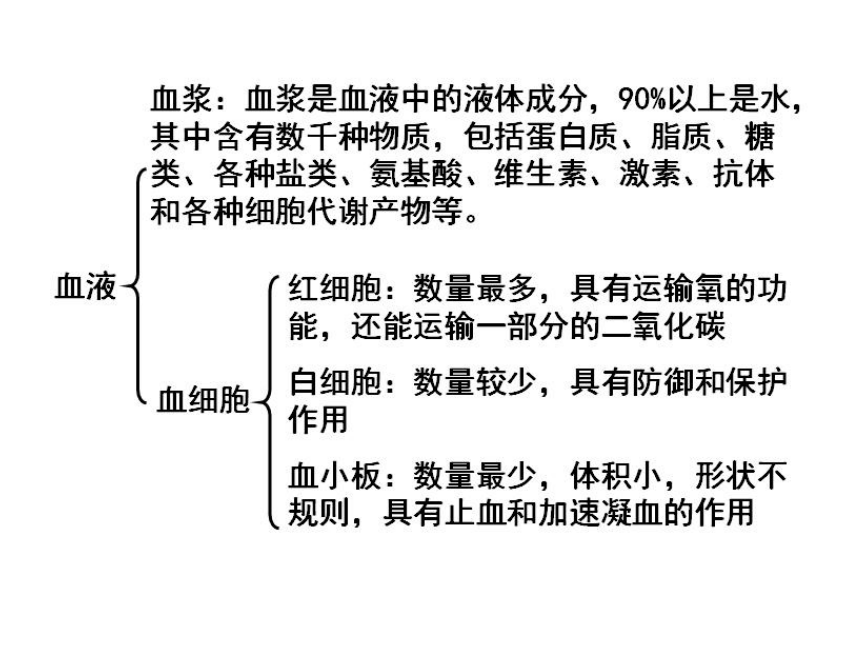 血液

血浆：血浆是血液中的液体成分，90%以上是水，其中含有数千种物质，包括蛋白质、脂质、糖类、各种盐类、氨基酸、维生素、激素、抗体和各种细胞代谢产物等。

血细胞

红细胞：数量最多，具有运输氧的功能，还能运输一部分的二氧化碳

白细胞：数量较少，具有防御和保护作用

血小板：数量最少，体积小，形状不规则，具有止血和加速凝血的作用